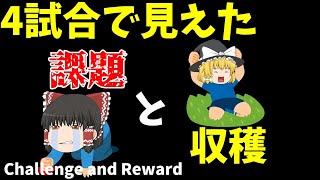 4試合で見えた

課題

と

収穫

Challenge and Reward